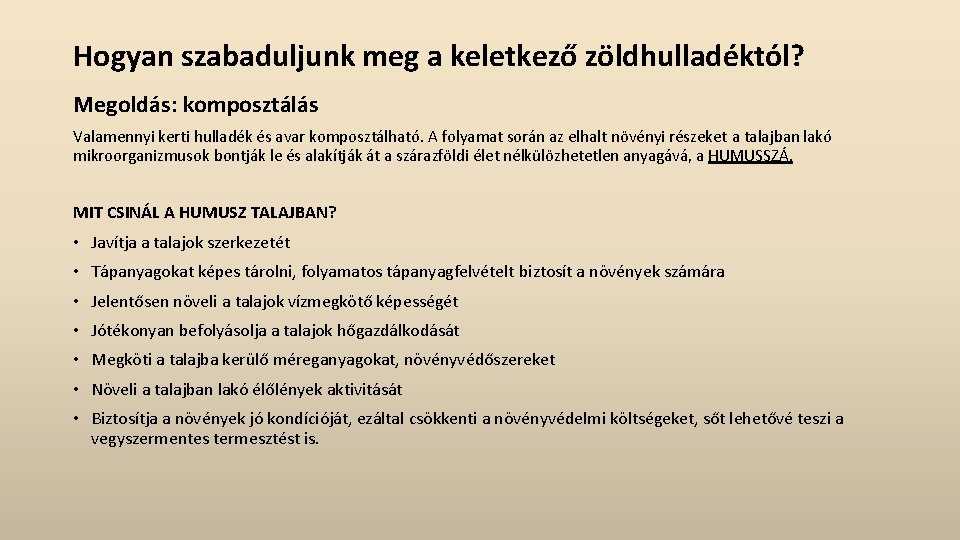 Hogyan szabaduljunk meg a keletkező zöldhulladéktól?

Megoldás: komposztálás

Valamennyi kerti hulladék és avar komposztálható. A folyamat során az elhalt növényi részeket a talajban lakó mikroorganizmusok bontják le és alakítják át a szárazföldi élet nélkülözhetetlen anyagává, a HUMUSSZÁ.

MIT CSINÁL A HUMUSZ TALAJBAN?

• Javítja a talajok szerkezetét

• Tápanyagokat képes tárolni, folyamatos tápanyagfelvételt biztosít a növények számára

• Jelentősen növeli a talajok vízmegkötő képességét

• Jótékonyan befolyásolja a talajok hőgazdálkodását

• Megköti a talajba kerülő méreganyagokat, növényvédőszereket

• Növeli a talajban lakó élőlények aktivitását

• Biztosítja a növények jó kondícióját, ezáltal csökkenti a növényvédelmi költségeket, sőt lehetővé teszi a vegyszermentes termesztést is.